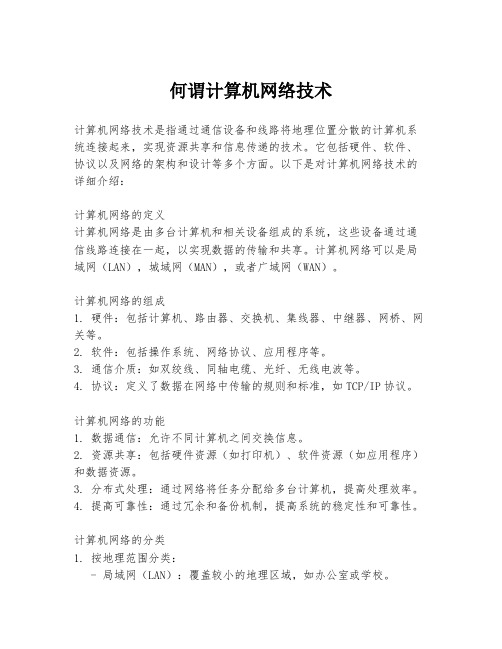 何谓计算机网络技术

计算机网络技术是指通过通信设备和线路将地理位置分散的计算机系统连接起来，实现资源共享和信息传递的技术。它包括硬件、软件、协议以及网络的架构和设计等多个方面。以下是对计算机网络技术的详细介绍：

计算机网络的定义
计算机网络是由多台计算机和相关设备组成的系统，这些设备通过通信线路连接在一起，以实现数据的传输和共享。计算机网络可以是局域网（LAN），城域网（MAN），或者广域网（WAN）。

计算机网络的组成
1. 硬件：包括计算机、路由器、交换机、集线器、中继器、网桥、网关等。
2. 软件：包括操作系统、网络协议、应用程序等。
3. 通信介质：如双绞线、同轴电缆、光纤、无线电波等。
4. 协议：定义了数据在网络中传输的规则和标准，如TCP/IP协议。

计算机网络的功能
1. 数据通信：允许不同计算机之间交换信息。
2. 资源共享：包括硬件资源（如打印机）、软件资源（如应用程序）和数据资源。
3. 分布式处理：通过网络将任务分配给多台计算机，提高处理效率。
4. 提高可靠性：通过冗余和备份机制，提高系统的稳定性和可靠性。

计算机网络的分类
1. 按地理范围分类：
- 局域网（LAN）：覆盖较小的地理区域，如办公室或学校。